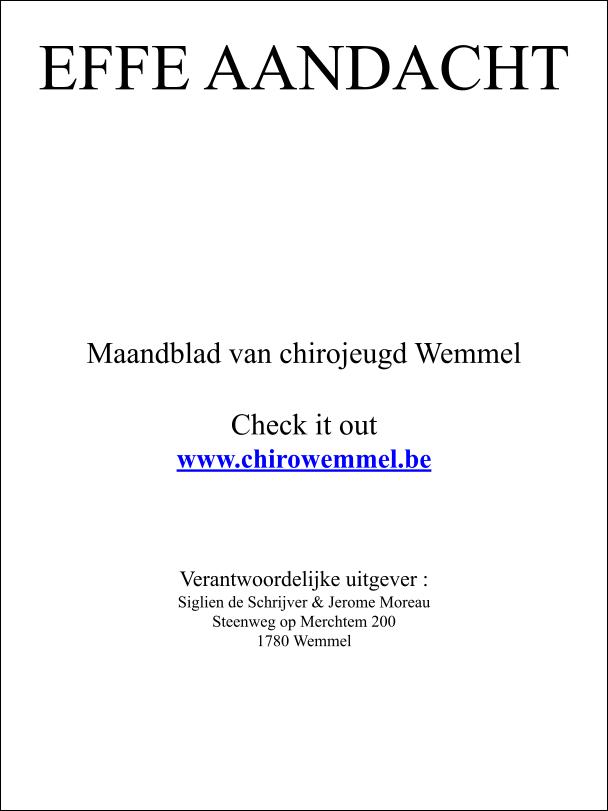 EFFE AANDACHT

Maandblad van chirojeugd Wemmel

Check it out
www.chirowemmel.be

Verantwoordelijke uitgever :
Siglien de Schrijver & Jerome Moreau
Steenweg op Merchtem 200
1780 Wemmel